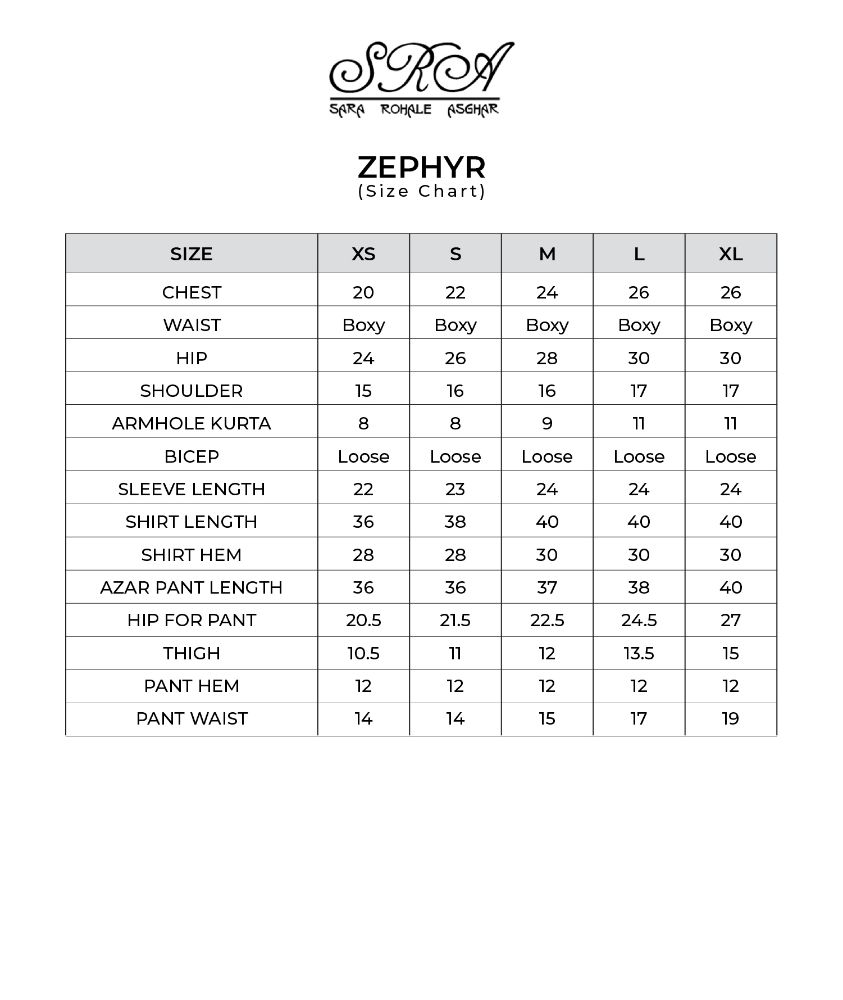 SRA
SARA ROHALE ASGHAR

ZEPHYR
(Size Chart)

| SIZE | XS | S | M | L | XL |
|---|---|---|---|---|---|
| CHEST | 20 | 22 | 24 | 26 | 26 |
| WAIST | Boxy | Boxy | Boxy | Boxy | Boxy |
| HIP | 24 | 26 | 28 | 30 | 30 |
| SHOULDER | 15 | 16 | 16 | 17 | 17 |
| ARMHOLE KURTA | 8 | 8 | 9 | 11 | 11 |
| BICEP | Loose | Loose | Loose | Loose | Loose |
| SLEEVE LENGTH | 22 | 23 | 24 | 24 | 24 |
| SHIRT LENGTH | 36 | 38 | 40 | 40 | 40 |
| SHIRT HEM | 28 | 28 | 30 | 30 | 30 |
| AZAR PANT LENGTH | 36 | 36 | 37 | 38 | 40 |
| HIP FOR PANT | 20.5 | 21.5 | 22.5 | 24.5 | 27 |
| THIGH | 10.5 | 11 | 12 | 13.5 | 15 |
| PANT HEM | 12 | 12 | 12 | 12 | 12 |
| PANT WAIST | 14 | 14 | 15 | 17 | 19 |